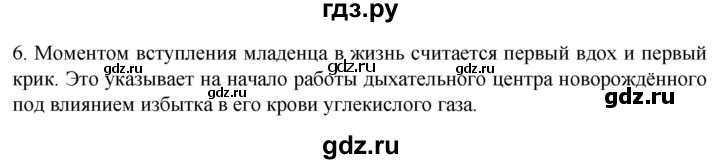 гдз.ру

6. Моментом вступления младенца в жизнь считается первый вдох и первый крик. Это указывает на начало работы дыхательного центра новорождённого под влиянием избытка в его крови углекислого газа.

gdz.ru gdz.ru gdz.ru gdz.ru gdz.ru

gdz.ru